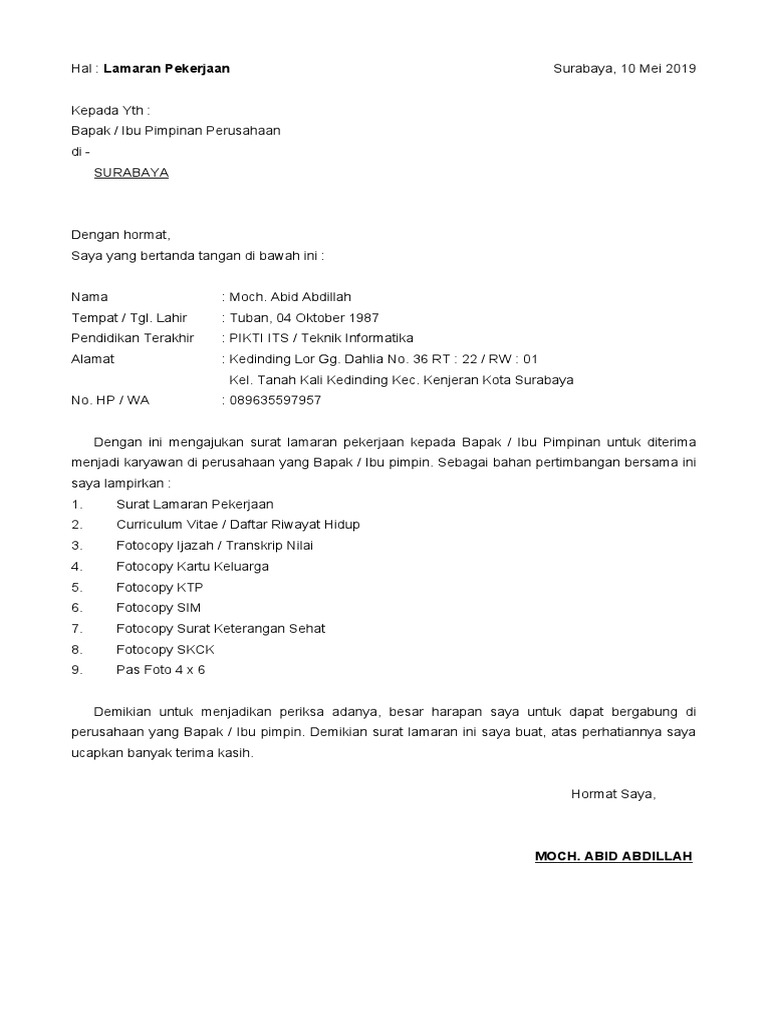 Hal : Lamaran Pekerjaan

Surabaya, 10 Mei 2019

Kepada Yth :
Bapak / Ibu Pimpinan Perusahaan
di -
SURABAYA

Dengan hormat,
Saya yang bertanda tangan di bawah ini :

Nama : Moch. Abid Abdillah
Tempat / Tgl. Lahir : Tuban, 04 Oktober 1987
Pendidikan Terakhir : PIKTI ITS / Teknik Informatika
Alamat : Kedinding Lor Gg. Dahlia No. 36 RT : 22 / RW : 01
Kel. Tanah Kali Kedinding Kec. Kenjeran Kota Surabaya
No. HP / WA : 089635597957

Dengan ini mengajukan surat lamaran pekerjaan kepada Bapak / Ibu Pimpinan untuk diterima menjadi karyawan di perusahaan yang Bapak / Ibu pimpin. Sebagai bahan pertimbangan bersama ini saya lampirkan :
1. Surat Lamaran Pekerjaan
2. Curriculum Vitae / Daftar Riwayat Hidup
3. Fotocopy Ijazah / Transkrip Nilai
4. Fotocopy Kartu Keluarga
5. Fotocopy KTP
6. Fotocopy SIM
7. Fotocopy Surat Keterangan Sehat
8. Fotocopy SKCK
9. Pas Foto 4 x 6

Demikian untuk menjadikan periksa adanya, besar harapan saya untuk dapat bergabung di perusahaan yang Bapak / Ibu pimpin. Demikian surat lamaran ini saya buat, atas perhatiannya saya ucapkan banyak terima kasih.

Hormat Saya,

MOCH. ABID ABDILLAH